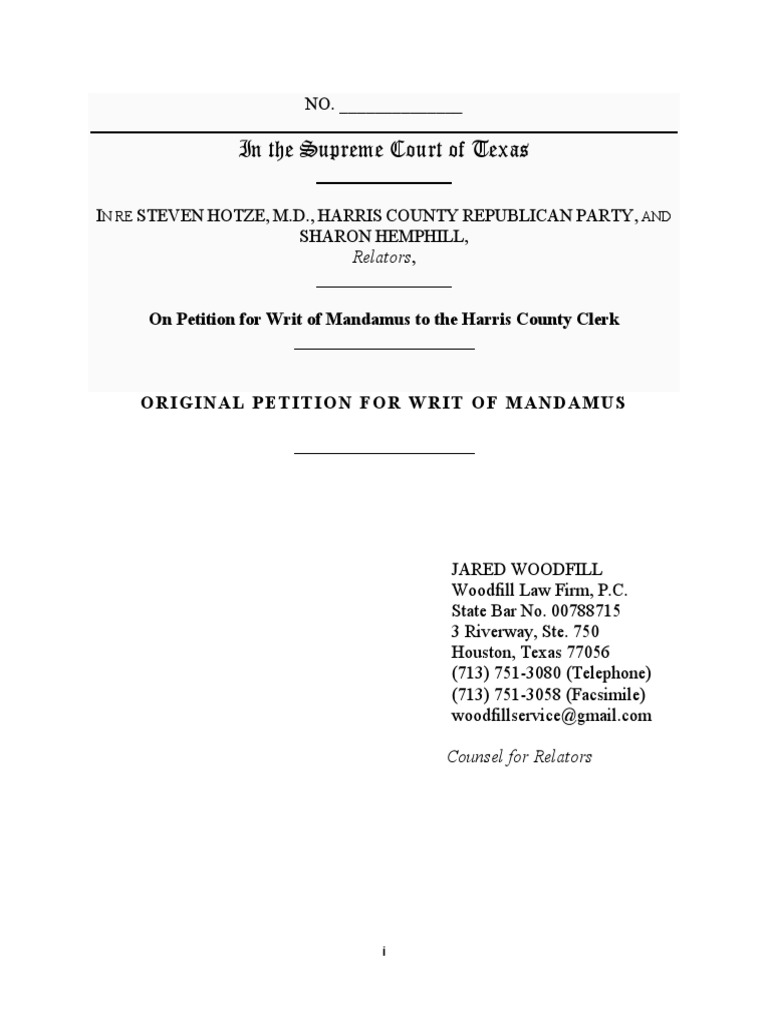 NO. ______________

In the Supreme Court of Texas

IN RE STEVEN HOTZE, M.D., HARRIS COUNTY REPUBLICAN PARTY, AND SHARON HEMPHILL,
Relators,

On Petition for Writ of Mandamus to the Harris County Clerk

ORIGINAL PETITION FOR WRIT OF MANDAMUS

JARED WOODFILL
Woodfill Law Firm, P.C.
State Bar No. 00788715
3 Riverway, Ste. 750
Houston, Texas 77056
(713) 751-3080 (Telephone)
(713) 751-3058 (Facsimile)
woodfillservice@gmail.com

Counsel for Relators

i